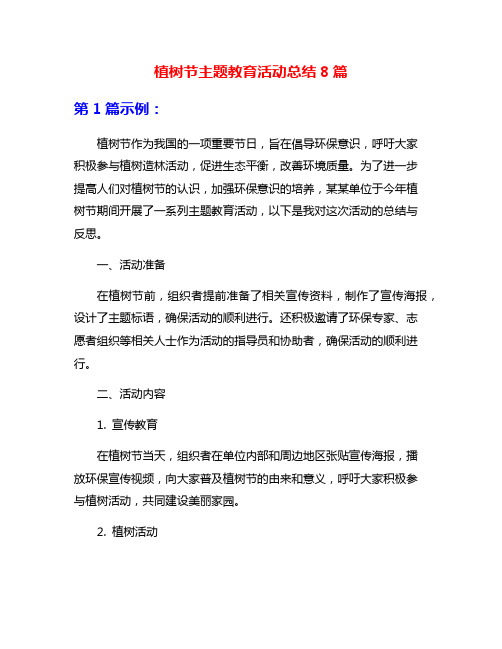 植树节主题教育活动总结 8 篇

第 1 篇示例：

植树节作为我国的一项重要节日，旨在倡导环保意识，呼吁大家积极参与植树造林活动，促进生态平衡，改善环境质量。为了进一步提高人们对植树节的认识，加强环保意识的培养，某某单位于今年植树节期间开展了一系列主题教育活动，以下是我对这次活动的总结与反思。

一、活动准备

在植树节前，组织者提前准备了相关宣传资料，制作了宣传海报，设计了主题标语，确保活动的顺利进行。还积极邀请了环保专家、志愿者组织等相关人士作为活动的指导员和协助者，确保活动的顺利进行。

二、活动内容

1. 宣传教育

在植树节当天，组织者在单位内部和周边地区张贴宣传海报，播放环保宣传视频，向大家普及植树节的由来和意义，呼吁大家积极参与植树活动，共同建设美丽家园。

2. 植树活动